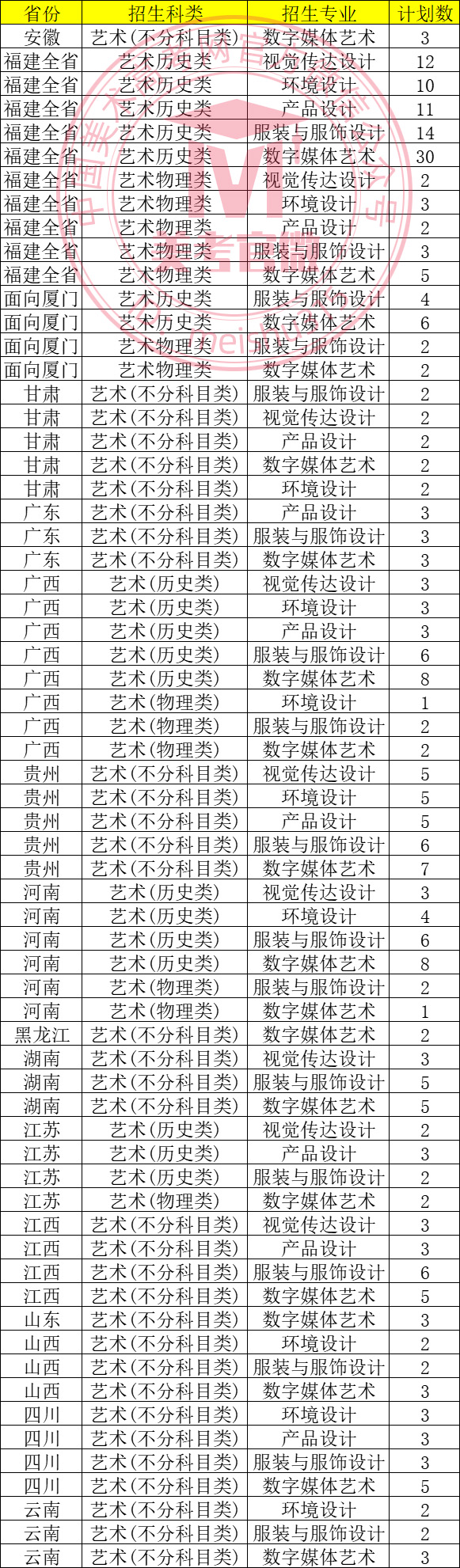 | 省份 | 招生科类 | 招生专业 | 计划数 |
|---|---|---|---|
| 安徽 | 艺术(不分科目类) | 数字媒体艺术 | 3 |
| 福建全省 | 艺术历史类 | 视觉传达设计 | 12 |
| 福建全省 | 艺术历史类 | 环境设计 | 10 |
| 福建全省 | 艺术历史类 | 产品设计 | 11 |
| 福建全省 | 艺术历史类 | 服装与服饰设计 | 14 |
| 福建全省 | 艺术历史类 | 数字媒体艺术 | 30 |
| 福建全省 | 艺术物理类 | 视觉传达设计 | 2 |
| 福建全省 | 艺术物理类 | 环境设计 | 3 |
| 福建全省 | 艺术物理类 | 产品设计 | 2 |
| 福建全省 | 艺术物理类 | 服装与服饰设计 | 3 |
| 福建全省 | 艺术物理类 | 数字媒体艺术 | 5 |
| 面向厦门 | 艺术历史类 | 服装与服饰设计 | 4 |
| 面向厦门 | 艺术历史类 | 数字媒体艺术 | 6 |
| 面向厦门 | 艺术物理类 | 服装与服饰设计 | 2 |
| 面向厦门 | 艺术物理类 | 数字媒体艺术 | 2 |
| 甘肃 | 艺术(不分科目类) | 服装与服饰设计 | 2 |
| 甘肃 | 艺术(不分科目类) | 视觉传达设计 | 2 |
| 甘肃 | 艺术(不分科目类) | 产品设计 | 2 |
| 甘肃 | 艺术(不分科目类) | 数字媒体艺术 | 2 |
| 甘肃 | 艺术(不分科目类) | 环境设计 | 2 |
| 广东 | 艺术(不分科目类) | 产品设计 | 3 |
| 广东 | 艺术(不分科目类) | 服装与服饰设计 | 3 |
| 广东 | 艺术(不分科目类) | 数字媒体艺术 | 3 |
| 广西 | 艺术(历史类) | 视觉传达设计 | 3 |
| 广西 | 艺术(历史类) | 环境设计 | 3 |
| 广西 | 艺术(历史类) | 产品设计 | 3 |
| 广西 | 艺术(历史类) | 服装与服饰设计 | 6 |
| 广西 | 艺术(历史类) | 数字媒体艺术 | 8 |
| 广西 | 艺术(物理类) | 环境设计 | 1 |
| 广西 | 艺术(物理类) | 服装与服饰设计 | 2 |
| 广西 | 艺术(物理类) | 数字媒体艺术 | 2 |
| 贵州 | 艺术(不分科目类) | 视觉传达设计 | 5 |
| 贵州 | 艺术(不分科目类) | 环境设计 | 5 |
| 贵州 | 艺术(不分科目类) | 产品设计 | 5 |
| 贵州 | 艺术(不分科目类) | 服装与服饰设计 | 6 |
| 贵州 | 艺术(不分科目类) | 数字媒体艺术 | 7 |
| 河南 | 艺术(历史类) | 视觉传达设计 | 3 |
| 河南 | 艺术(历史类) | 环境设计 | 4 |
| 河南 | 艺术(历史类) | 服装与服饰设计 | 6 |
| 河南 | 艺术(历史类) | 数字媒体艺术 | 8 |
| 河南 | 艺术(物理类) | 服装与服饰设计 | 2 |
| 河南 | 艺术(物理类) | 数字媒体艺术 | 1 |
| 黑龙江 | 艺术(不分科目类) | 数字媒体艺术 | 2 |
| 湖南 | 艺术(不分科目类) | 视觉传达设计 | 3 |
| 湖南 | 艺术(不分科目类) | 服装与服饰设计 | 5 |
| 湖南 | 艺术(不分科目类) | 数字媒体艺术 | 5 |
| 江苏 | 艺术(历史类) | 视觉传达设计 | 2 |
| 江苏 | 艺术(历史类) | 产品设计 | 3 |
| 江苏 | 艺术(历史类) | 服装与服饰设计 | 2 |
| 江苏 | 艺术(物理类) | 数字媒体艺术 | 2 |
| 江西 | 艺术(不分科目类) | 视觉传达设计 | 3 |
| 江西 | 艺术(不分科目类) | 产品设计 | 3 |
| 江西 | 艺术(不分科目类) | 服装与服饰设计 | 6 |
| 江西 | 艺术(不分科目类) | 数字媒体艺术 | 5 |
| 山东 | 艺术(不分科目类) | 数字媒体艺术 | 3 |
| 山西 | 艺术(不分科目类) | 环境设计 | 2 |
| 山西 | 艺术(不分科目类) | 服装与服饰设计 | 2 |
| 山西 | 艺术(不分科目类) | 数字媒体艺术 | 3 |
| 四川 | 艺术(不分科目类) | 环境设计 | 3 |
| 四川 | 艺术(不分科目类) | 产品设计 | 3 |
| 四川 | 艺术(不分科目类) | 服装与服饰设计 | 3 |
| 四川 | 艺术(不分科目类) | 数字媒体艺术 | 5 |
| 云南 | 艺术(不分科目类) | 环境设计 | 2 |
| 云南 | 艺术(不分科目类) | 服装与服饰设计 | 2 |
| 云南 | 艺术(不分科目类) | 数字媒体艺术 | 3 |